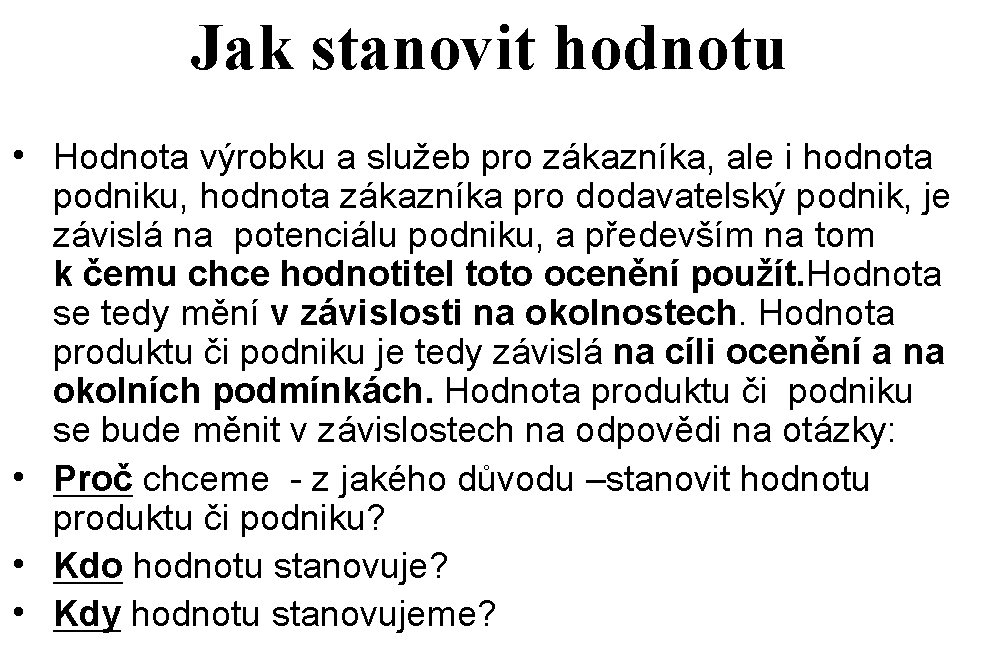 Jak stanovit hodnotu

• Hodnota výrobku a služeb pro zákazníka, ale i hodnota podniku, hodnota zákazníka pro dodavatelský podnik, je závislá na potenciálu podniku, a především na tom k čemu chce hodnotitel toto ocenění použít.Hodnota se tedy mění v závislosti na okolnostech. Hodnota produktu či podniku je tedy závislá na cíli ocenění a na okolních podmínkách. Hodnota produktu či podniku se bude měnit v závislostech na odpovědi na otázky:

• Proč chceme - z jakého důvodu –stanovit hodnotu produktu či podniku?

• Kdo hodnotu stanovuje?

• Kdy hodnotu stanovujeme?